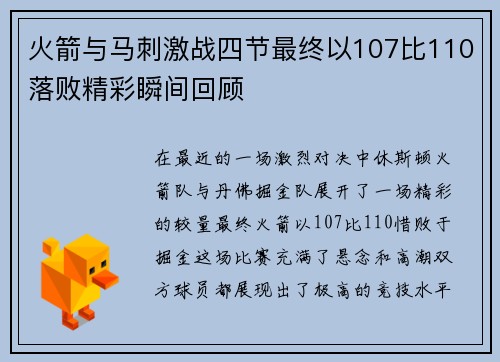 火箭与马刺激战四节最终以107比110落败精彩瞬间回顾

在最近的一场激烈对决中休斯顿火箭队与丹佛掘金队展开了一场精彩的较量最终火箭以107比110惜败于掘金这场比赛充满了悬念和高潮双方球员都展现出了极高的竞技水平